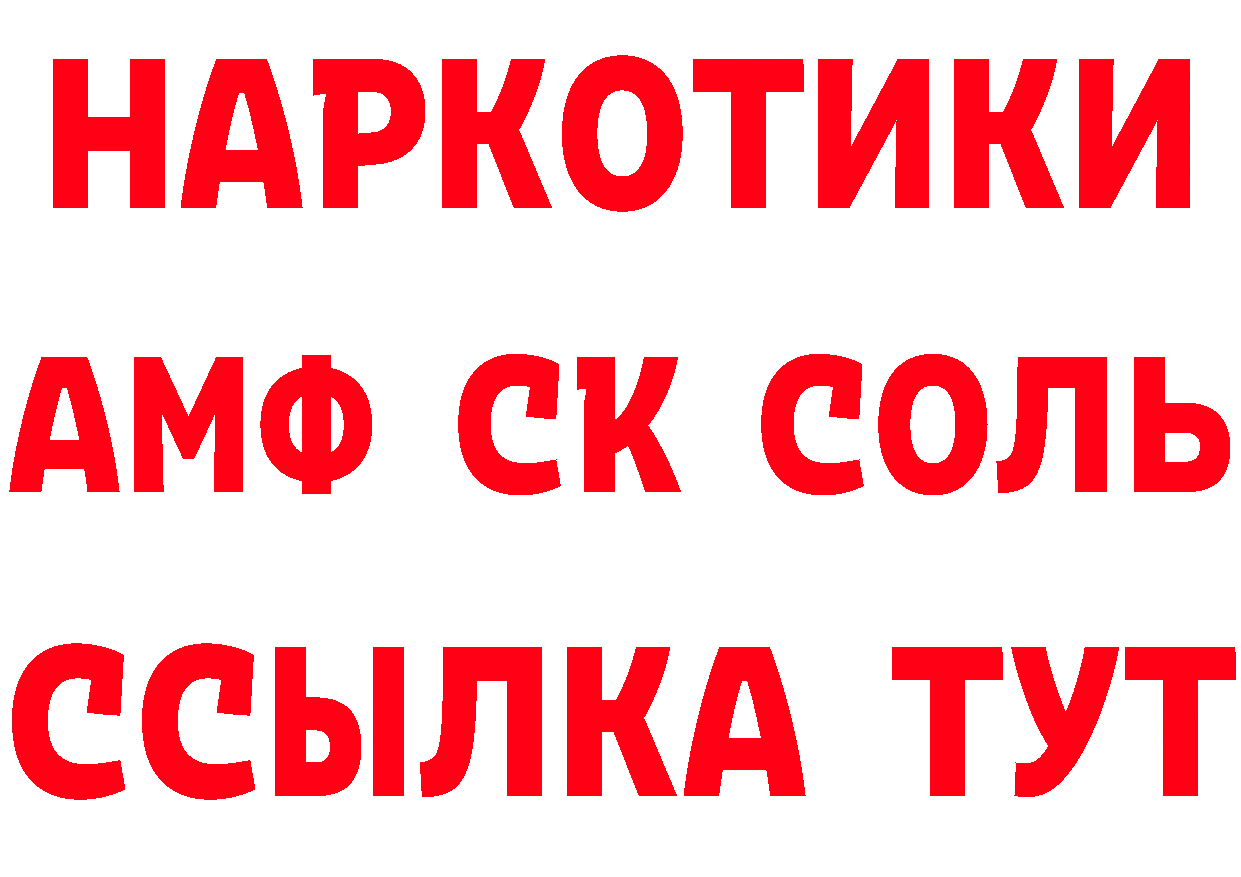 НАРКОТИКИ

АМФ СК СОЛЬ

ССЫЛКА ТУТ